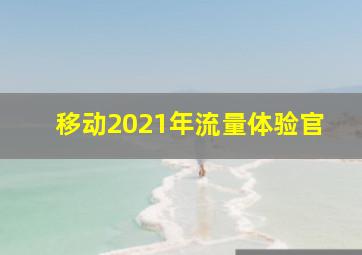 移动2021年流量体验官